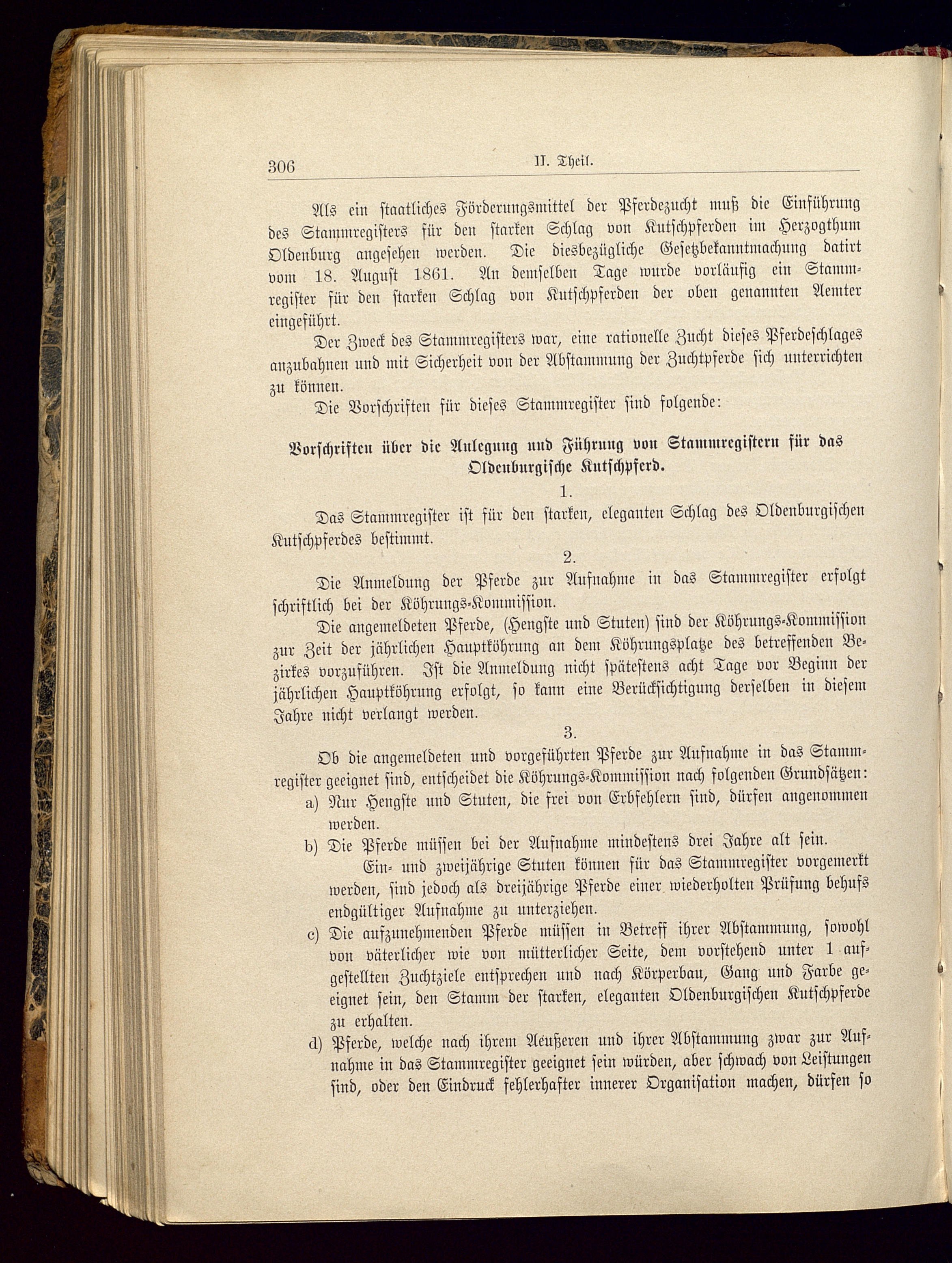 306 II. Theil.

Als ein staatliches Förderungsmittel der Pferdezucht muß die Einführung des Stammregisters für den starken Schlag von Kutschpferden im Herzogthum Oldenburg angesehen werden. Die diesbezügliche Gesetzbekanntmachung datirt vom 18. August 1861. An demselben Tage wurde vorläufig ein Stammregister für den starken Schlag von Kutschpferden der oben genannten Aemter eingeführt.

Der Zweck des Stammregisters war, eine rationelle Zucht dieses Pferdeschlages anzubahnen und mit Sicherheit von der Abstammung der Zuchtpferde sich unterrichten zu können.

Die Vorschriften für dieses Stammregister sind folgende:

Vorschriften über die Anlegung und Führung von Stammregistern für das Oldenburgische Kutschpferd.

1.

Das Stammregister ist für den starken, eleganten Schlag des Oldenburgischen Kutschpferdes bestimmt.

2.

Die Anmeldung der Pferde zur Aufnahme in das Stammregister erfolgt schriftlich bei der Köhrungs-Kommission.

Die angemeldeten Pferde, (Hengste und Stuten) sind der Köhrungs-Kommission zur Zeit der jährlichen Hauptköhrung an dem Köhrungsplatze des betreffenden Bezirkes vorzuführen. Ist die Anmeldung nicht spätestens acht Tage vor Beginn der jährlichen Hauptköhrung erfolgt, so kann eine Berücksichtigung derselben in diesem Jahre nicht verlangt werden.

3.

Ob die angemeldeten und vorgeführten Pferde zur Aufnahme in das Stammregister geeignet sind, entscheidet die Köhrungs-Kommission nach folgenden Grundsätzen:

a) Nur Hengste und Stuten, die frei von Erbfehlern sind, dürfen angenommen werden.

b) Die Pferde müssen bei der Aufnahme mindestens drei Jahre alt sein.

Ein- und zweijährige Stuten können für das Stammregister vorgemerkt werden, sind jedoch als dreijährige Pferde einer wiederholten Prüfung behufs endgültiger Aufnahme zu unterziehen.

c) Die aufzunehmenden Pferde müssen in Betreff ihrer Abstammung, sowohl von väterlicher wie von mütterlicher Seite, dem vorstehend unter 1 aufgestellten Zuchtziele entsprechen und nach Körperbau, Gang und Farbe geeignet sein, den Stamm der starken, eleganten Oldenburgischen Kutschpferde zu erhalten.

d) Pferde, welche nach ihrem Aeußeren und ihrer Abstammung zwar zur Aufnahme in das Stammregister geeignet sein würden, aber schwach von Leistungen sind, oder den Eindruck fehlerhafter innerer Organisation machen, dürfen so